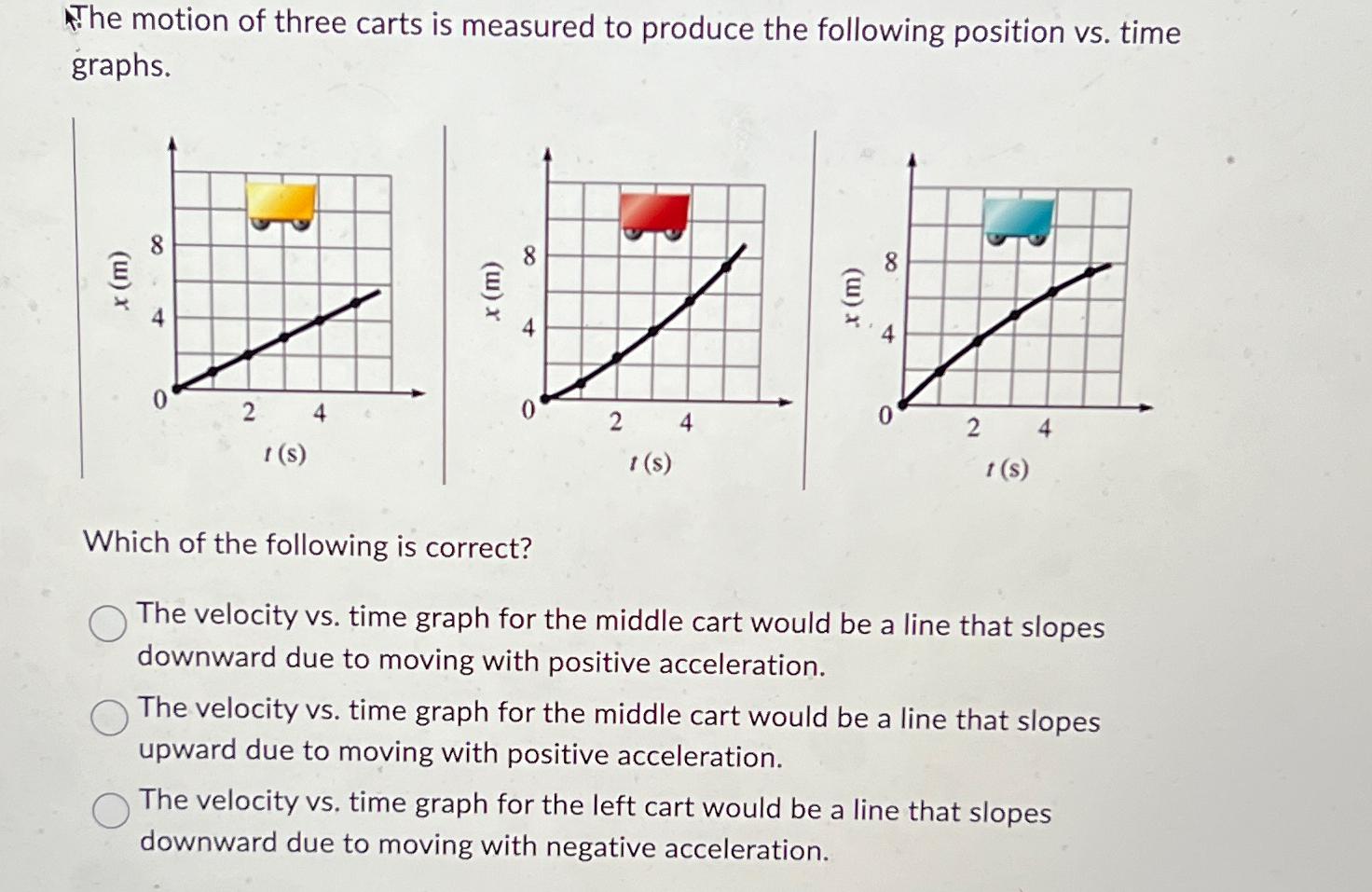 The motion of three carts is measured to produce the following position vs. time graphs.

x (m)
8
4
0
2
4
t (s)

x (m)
8
4
0
2
4
t (s)

x (m)
8
4
0
2
4
t (s)

Which of the following is correct?

The velocity vs. time graph for the middle cart would be a line that slopes downward due to moving with positive acceleration.

The velocity vs. time graph for the middle cart would be a line that slopes upward due to moving with positive acceleration.

The velocity vs. time graph for the left cart would be a line that slopes downward due to moving with negative acceleration.